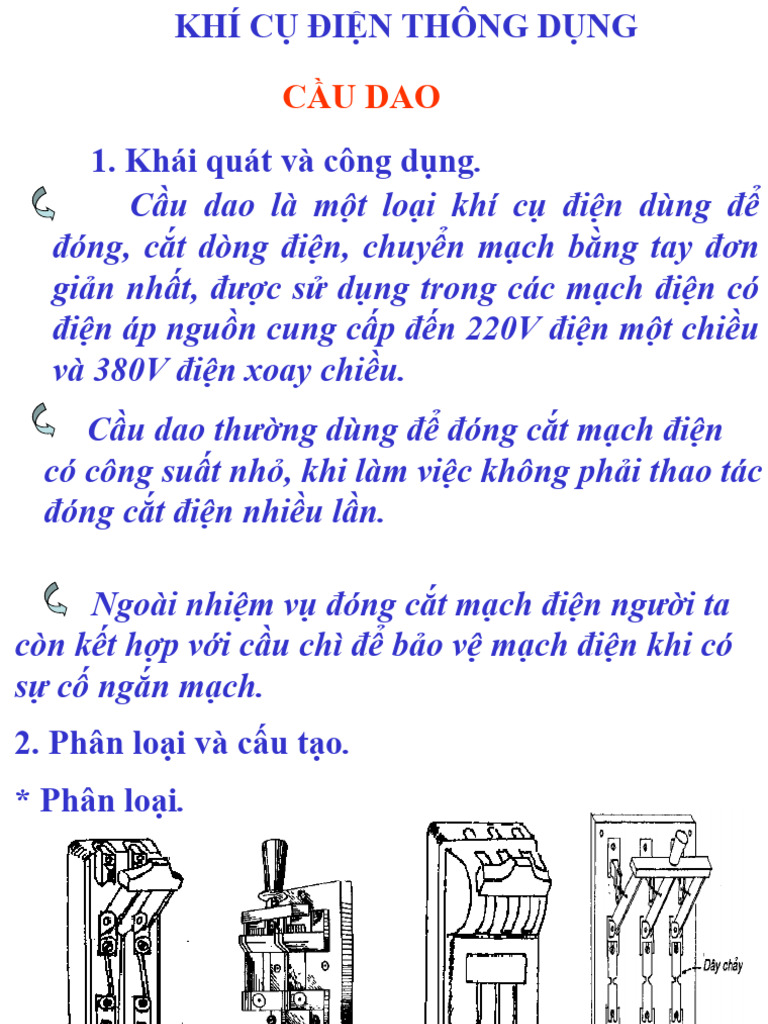 KHÍ CỤ ĐIỆN THÔNG DỤNG

CẦU DAO

1. Khái quát và công dụng.

Cầu dao là một loại khí cụ điện dùng để đóng, cắt dòng điện, chuyển mạch bằng tay đơn giản nhất, được sử dụng trong các mạch điện có điện áp nguồn cung cấp đến 220V điện một chiều và 380V điện xoay chiều.

Cầu dao thường dùng để đóng cắt mạch điện có công suất nhỏ, khi làm việc không phải thao tác đóng cắt điện nhiều lần.

Ngoài nhiệm vụ đóng cắt mạch điện người ta còn kết hợp với cầu chì để bảo vệ mạch điện khi có sự cố ngắn mạch.

2. Phân loại và cấu tạo.

* Phân loại.

Dây chảy